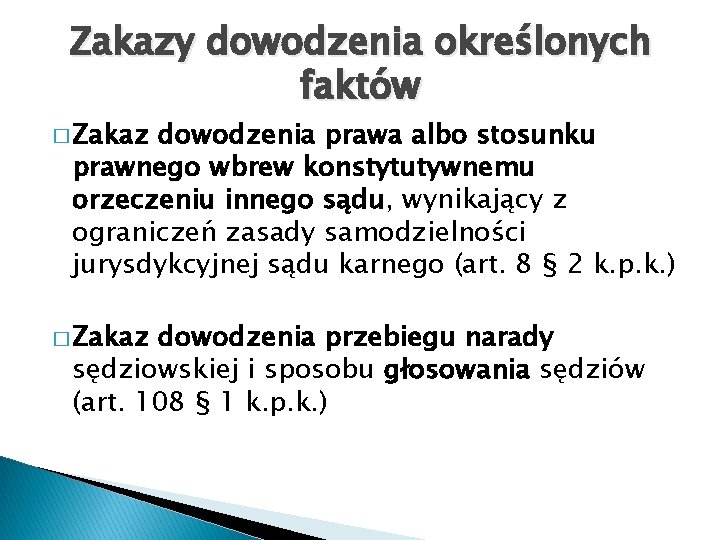 Zakazy dowodzenia określonych faktów

□ Zakaz dowodzenia prawa albo stosunku prawnego wbrew konstytutywnemu orzeczeniu innego sądu, wynikający z ograniczeń zasady samodzielności jurysdykcyjnej sądu karnego (art. 8 § 2 k.p.k.)

□ Zakaz dowodzenia przebiegu narady sędziowskiej i sposobu głosowania sędziów (art. 108 § 1 k.p.k.)